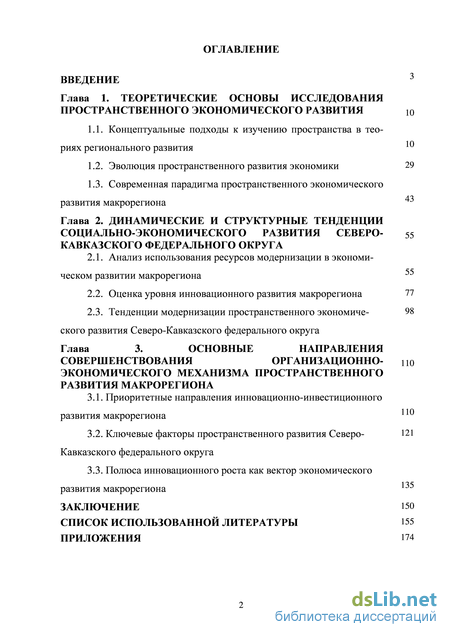 ОГЛАВЛЕНИЕ

ВВЕДЕНИЕ 3

Глава 1. ТЕОРЕТИЧЕСКИЕ ОСНОВЫ ИССЛЕДОВАНИЯ ПРОСТРАНСТВЕННОГО ЭКОНОМИЧЕСКОГО РАЗВИТИЯ 10

1.1. Концептуальные подходы к изучению пространства в теориях регионального развития 10

1.2. Эволюция пространственного развития экономики 29

1.3. Современная парадигма пространственного экономического развития макрорегиона 43

Глава 2. ДИНАМИЧЕСКИЕ И СТРУКТУРНЫЕ ТЕНДЕНЦИИ СОЦИАЛЬНО-ЭКОНОМИЧЕСКОГО РАЗВИТИЯ СЕВЕРО-КАВКАЗСКОГО ФЕДЕРАЛЬНОГО ОКРУГА 55

2.1. Анализ использования ресурсов модернизации в экономическом развитии макрорегиона 55

2.2. Оценка уровня инновационного развития макрорегиона 77

2.3. Тенденции модернизации пространственного экономического развития Северо-Кавказского федерального округа 98

Глава 3. ОСНОВНЫЕ НАПРАВЛЕНИЯ СОВЕРШЕНСТВОВАНИЯ ОРГАНИЗАЦИОННО-ЭКОНОМИЧЕСКОГО МЕХАНИЗМА ПРОСТРАНСТВЕННОГО РАЗВИТИЯ МАКРОРЕГИОНА 110

3.1. Приоритетные направления инновационно-инвестиционного развития макрорегиона 110

3.2. Ключевые факторы пространственного развития Северо-Кавказского федерального округа 121

3.3. Полюса инновационного роста как вектор экономического развития макрорегиона 135

ЗАКЛЮЧЕНИЕ 150

СПИСОК ИСПОЛЬЗОВАННОЙ ЛИТЕРАТУРЫ 155

ПРИЛОЖЕНИЯ 174

2

dsLib.net
библиотека диссертаций